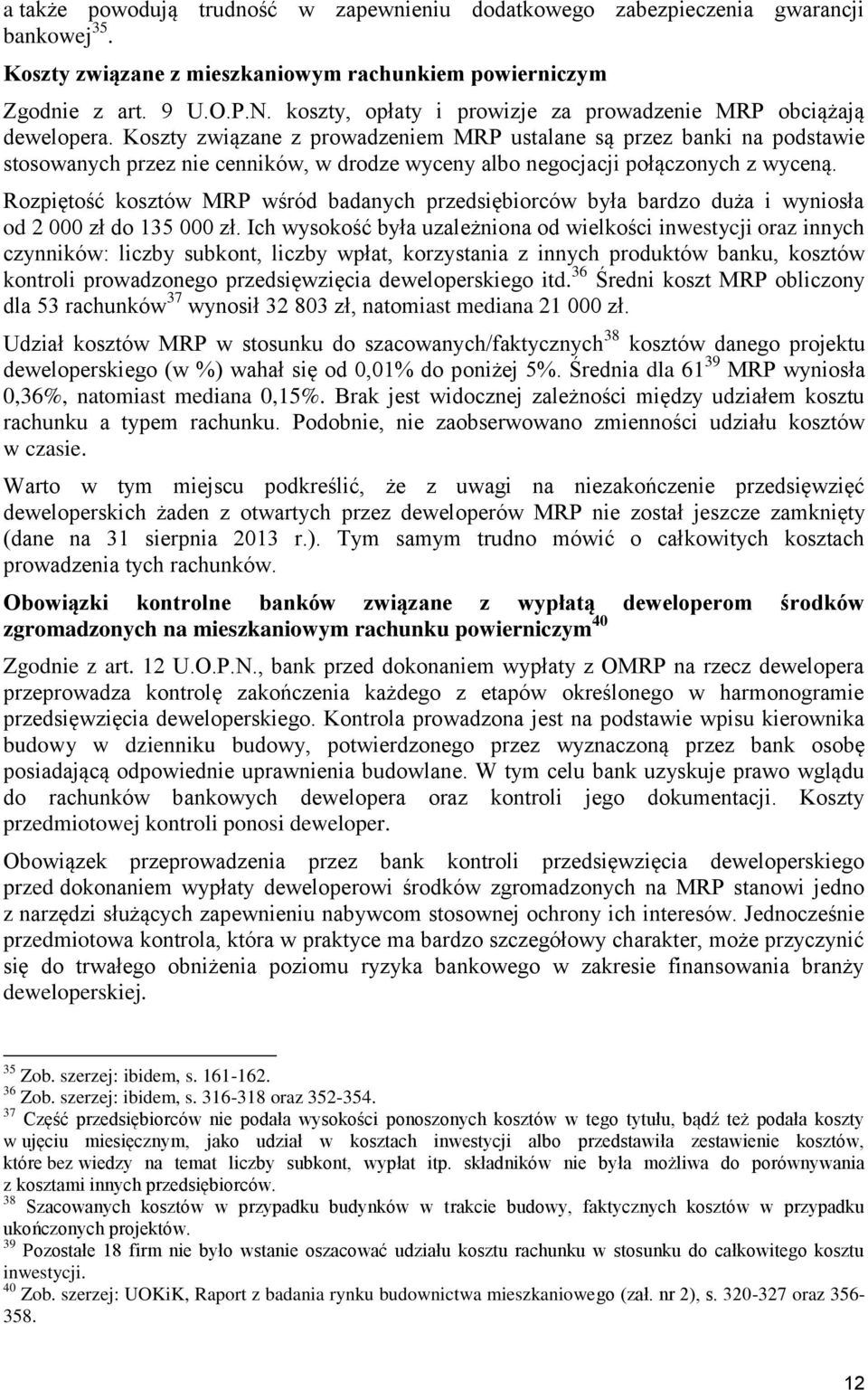 a także powodują trudność w zapewnieniu dodatkowego zabezpieczenia gwarancji bankowej$^{35}$.

Koszty związane z mieszkaniowym rachunkiem powierniczym

Zgodnie z art. 9 U.O.P.N. koszty, opłaty i prowizje za prowadzenie MRP obciążają dewelopera. Koszty związane z prowadzeniem MRP ustalane są przez banki na podstawie stosowanych przez nie cenników, w drodze wyceny albo negocjacji połączonych z wyceną.

Rozpiętość kosztów MRP wśród badanych przedsiębiorców była bardzo duża i wyniosła od 2 000 zł do 135 000 zł. Ich wysokość była uzależniona od wielkości inwestycji oraz innych czynników: liczby subkont, liczby wpłat, korzystania z innych produktów banku, kosztów kontroli prowadzonego przedsięwzięcia deweloperskiego itd.$^{36}$ Średni koszt MRP obliczony dla 53 rachunków$^{37}$ wynosił 32 803 zł, natomiast mediana 21 000 zł.

Udział kosztów MRP w stosunku do szacowanych/faktycznych$^{38}$ kosztów danego projektu deweloperskiego (w %) wahał się od 0,01% do poniżej 5%. Średnia dla 61$^{39}$ MRP wyniosła 0,36%, natomiast mediana 0,15%. Brak jest widocznej zależności między udziałem kosztu rachunku a typem rachunku. Podobnie, nie zaobserwowano zmienności udziału kosztów w czasie.

Warto w tym miejscu podkreślić, że z uwagi na niezakończenie przedsięwzięć deweloperskich żaden z otwartych przez deweloperów MRP nie został jeszcze zamknięty (dane na 31 sierpnia 2013 r.). Tym samym trudno mówić o całkowitych kosztach prowadzenia tych rachunków.

Obowiązki kontrolne banków związane z wypłatą deweloperom środków zgromadzonych na mieszkaniowym rachunku powierniczym$^{40}$

Zgodnie z art. 12 U.O.P.N., bank przed dokonaniem wypłaty z OMRP na rzecz dewelopera przeprowadza kontrolę zakończenia każdego z etapów określonego w harmonogramie przedsięwzięcia deweloperskiego. Kontrola prowadzona jest na podstawie wpisu kierownika budowy w dzienniku budowy, potwierdzonego przez wyznaczoną przez bank osobę posiadającą odpowiednie uprawnienia budowlane. W tym celu bank uzyskuje prawo wglądu do rachunków bankowych dewelopera oraz kontroli jego dokumentacji. Koszty przedmiotowej kontroli ponosi deweloper.

Obowiązek przeprowadzenia przez bank kontroli przedsięwzięcia deweloperskiego przed dokonaniem wypłaty deweloperowi środków zgromadzonych na MRP stanowi jedno z narzędzi służących zapewnieniu nabywcom stosownej ochrony ich interesów. Jednocześnie przedmiotowa kontrola, która w praktyce ma bardzo szczegółowy charakter, może przyczynić się do trwałego obniżenia poziomu ryzyka bankowego w zakresie finansowania branży deweloperskiej.

$^{35}$ Zob. szerzej: ibidem, s. 161-162.
$^{36}$ Zob. szerzej: ibidem, s. 316-318 oraz 352-354.
$^{37}$ Część przedsiębiorców nie podała wysokości ponoszonych kosztów w tego tytułu, bądź też podała koszty w ujęciu miesięcznym, jako udział w kosztach inwestycji albo przedstawiła zestawienie kosztów, które bez wiedzy na temat liczby subkont, wypłat itp. składników nie była możliwa do porównywania z kosztami innych przedsiębiorców.
$^{38}$ Szacowanych kosztów w przypadku budynków w trakcie budowy, faktycznych kosztów w przypadku ukończonych projektów.
$^{39}$ Pozostałe 18 firm nie było wstanie oszacować udziału kosztu rachunku w stosunku do całkowitego kosztu inwestycji.
$^{40}$ Zob. szerzej: UOKiK, Raport z badania rynku budownictwa mieszkaniowego (zał. nr 2), s. 320-327 oraz 356-358.

12